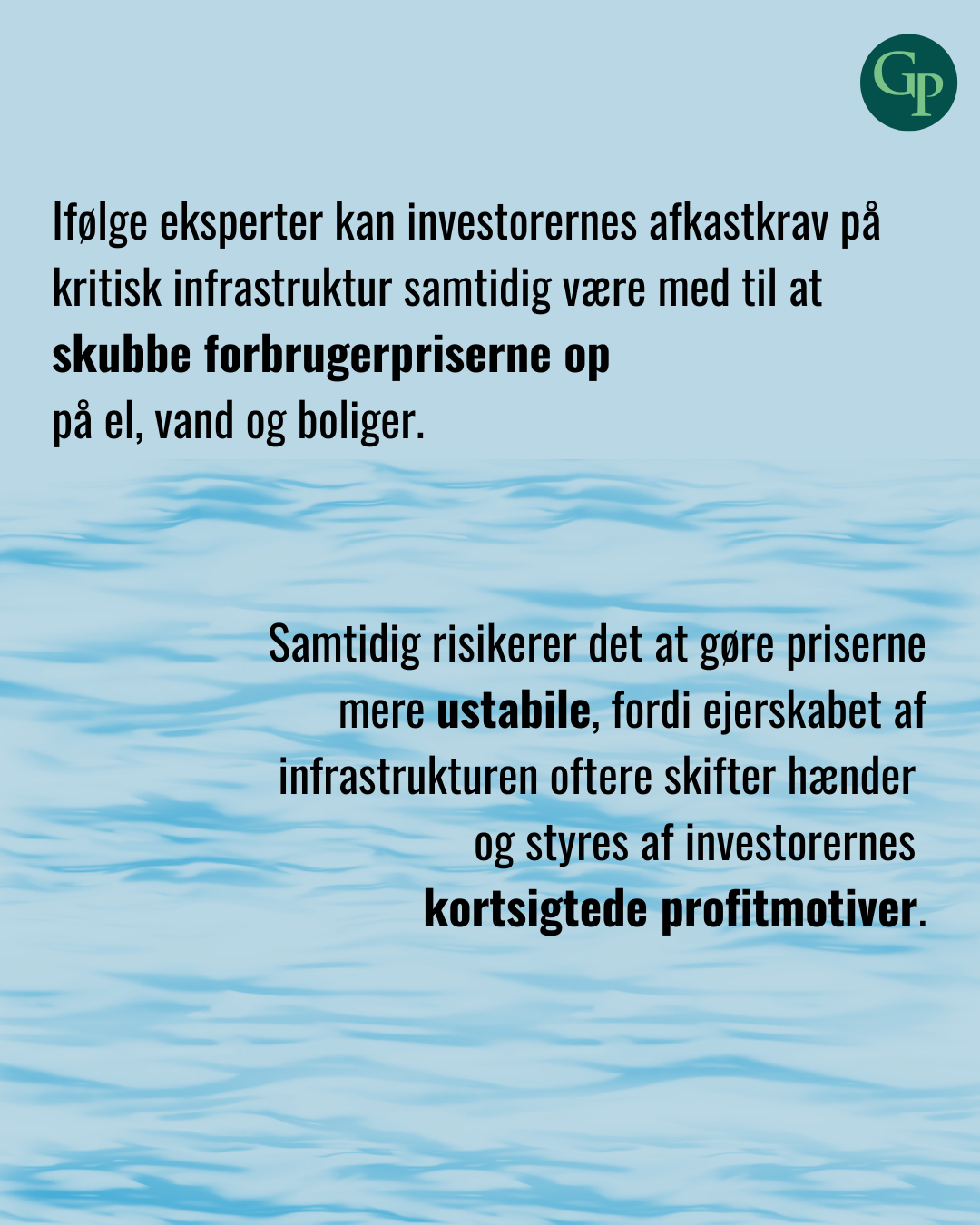 GP

Ifølge eksperter kan investorernes afkastkrav på kritisk infrastruktur samtidig være med til at skubbe forbrugerpriserne op på el, vand og boliger.

Samtidig risikerer det at gøre priserne mere ustabile, fordi ejerskabet af infrastrukturen oftere skifter hænder og styres af investorernes kortsigtede profitmotiver.